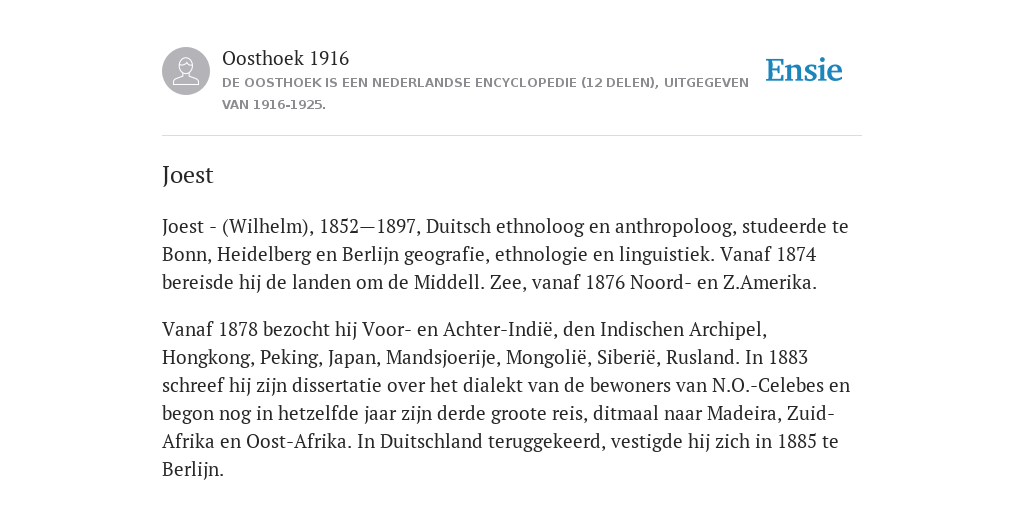 Oosthoek 1916
DE OOSTHOEK IS EEN NEDERLANDSE ENCYCLOPEDIE (12 DELEN), UITGEGEVEN VAN 1916-1925.

Ensie

Joest

Joest - (Wilhelm), 1852—1897, Duitsch ethnoloog en anthropoloog, studeerde te Bonn, Heidelberg en Berlijn geografie, ethnologie en linguistiek. Vanaf 1874 bereisde hij de landen om de Middell. Zee, vanaf 1876 Noord- en Z.Amerika.

Vanaf 1878 bezocht hij Voor- en Achter-Indië, den Indischen Archipel, Hongkong, Peking, Japan, Mandsjoerije, Mongolië, Siberië, Rusland. In 1883 schreef hij zijn dissertatie over het dialekt van de bewoners van N.O.-Celebes en begon nog in hetzelfde jaar zijn derde groote reis, ditmaal naar Madeira, Zuid-Afrika en Oost-Afrika. In Duitschland teruggekeerd, vestigde hij zich in 1885 te Berlijn.